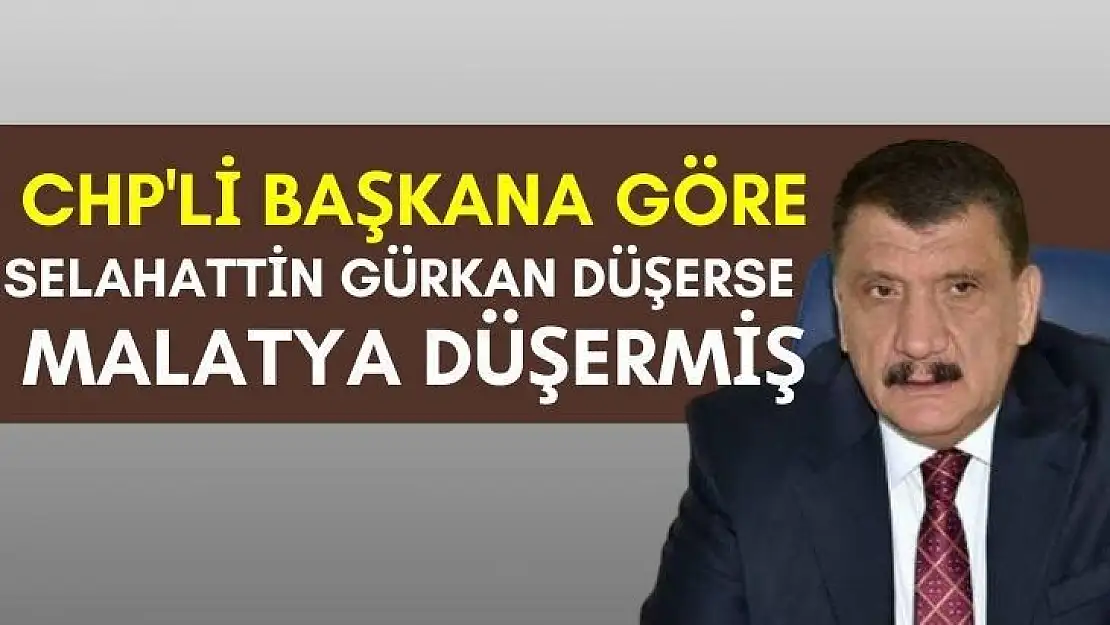 CHP'Lİ BAŞKANA GÖRE
SELAHATTİN GÜRKAN DÜŞERSE
MALATYA DÜŞERMİŞ